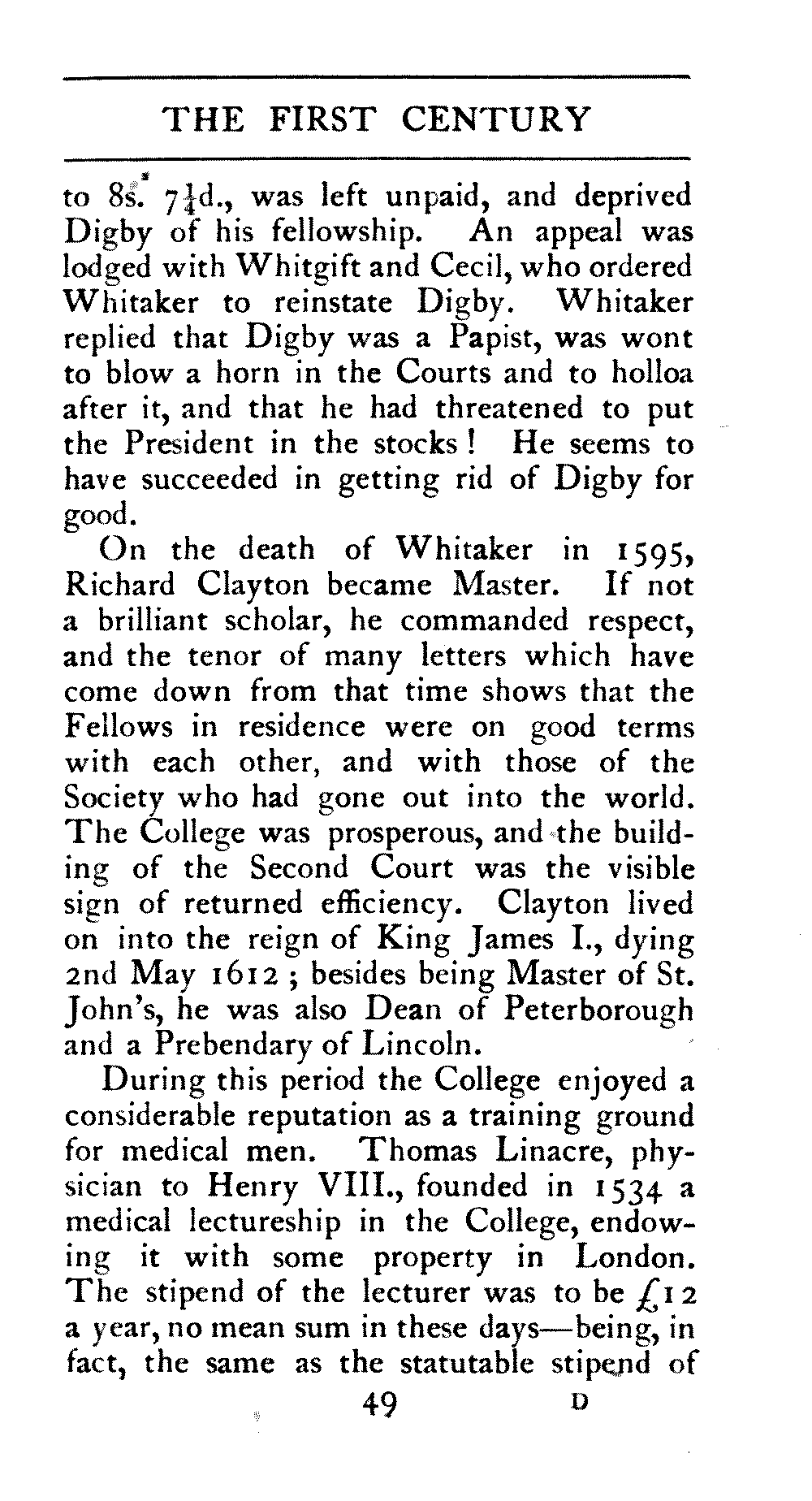 THE FIRST CENTURY

to 8s. $7\frac{1}{4}$d., was left unpaid, and deprived Digby of his fellowship. An appeal was lodged with Whitgift and Cecil, who ordered Whitaker to reinstate Digby. Whitaker replied that Digby was a Papist, was wont to blow a horn in the Courts and to holloa after it, and that he had threatened to put the President in the stocks! He seems to have succeeded in getting rid of Digby for good.

On the death of Whitaker in 1595, Richard Clayton became Master. If not a brilliant scholar, he commanded respect, and the tenor of many letters which have come down from that time shows that the Fellows in residence were on good terms with each other, and with those of the Society who had gone out into the world. The College was prosperous, and the building of the Second Court was the visible sign of returned efficiency. Clayton lived on into the reign of King James I., dying 2nd May 1612; besides being Master of St. John's, he was also Dean of Peterborough and a Prebendary of Lincoln.

During this period the College enjoyed a considerable reputation as a training ground for medical men. Thomas Linacre, physician to Henry VIII., founded in 1534 a medical lectureship in the College, endowing it with some property in London. The stipend of the lecturer was to be £12 a year, no mean sum in these days—being, in fact, the same as the statutable stipend of

49 D